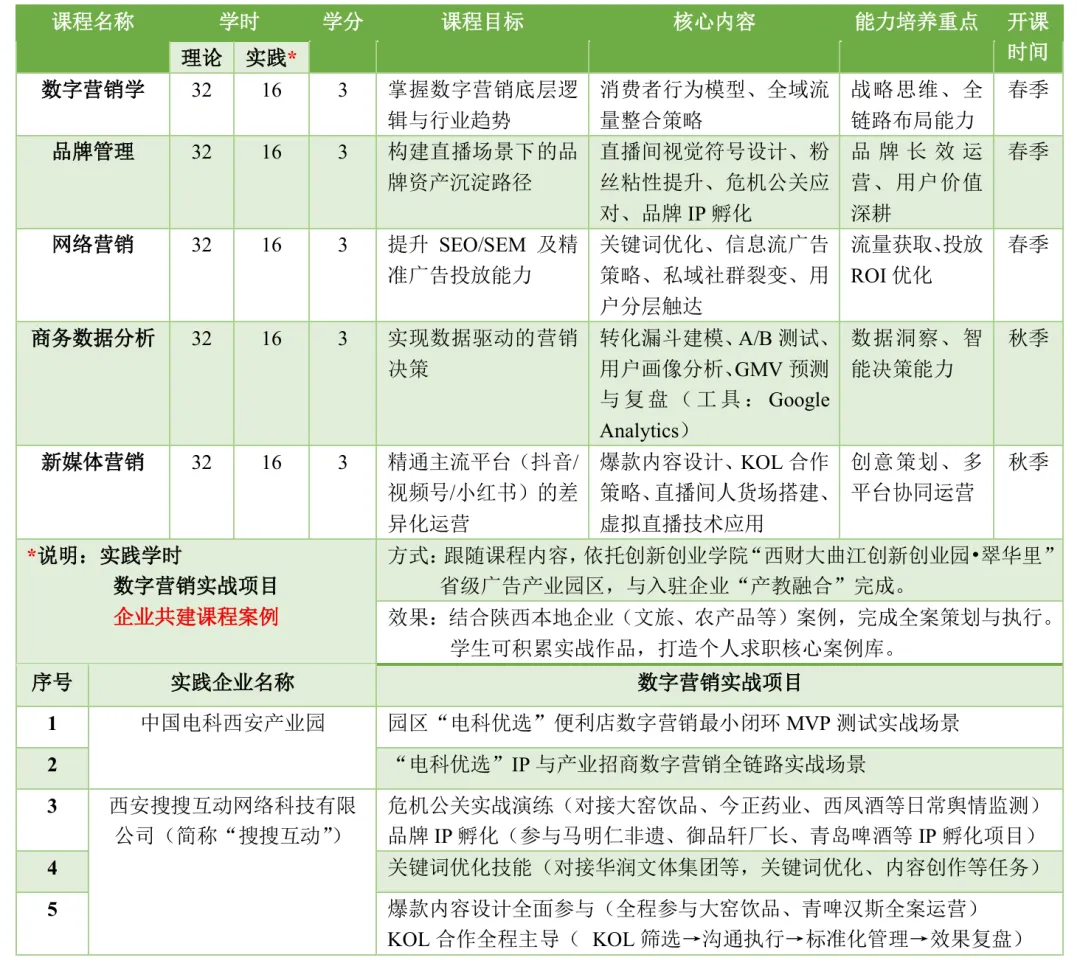 | 课程名称 | 学时 理论 | 学时 实践* | 学分 | 课程目标 | 核心内容 | 能力培养重点 | 开课时间 |
|---|---|---|---|---|---|---|---|
| 数字营销学 | 32 | 16 | 3 | 掌握数字营销底层逻辑与行业趋势 | 消费者行为模型、全域流量整合策略 | 战略思维、全链路布局能力 | 春季 |
| 品牌管理 | 32 | 16 | 3 | 构建直播场景下的品牌资产沉淀路径 | 直播间视觉符号设计、粉丝粘性提升、危机公关应对、品牌 IP 孵化 | 品牌长效运营、用户价值深耕 | 春季 |
| 网络营销 | 32 | 16 | 3 | 提升 SEO/SEM 及精准广告投放能力 | 关键词优化、信息流广告策略、私域社群裂变、用户分层触达 | 流量获取、投放 ROI 优化 | 春季 |
| 商务数据分析 | 32 | 16 | 3 | 实现数据驱动的营销决策 | 转化漏斗建模、A/B 测试、用户画像分析、GMV 预测与复盘（工具：Google Analytics） | 数据洞察、智能决策能力 | 秋季 |
| 新媒体营销 | 32 | 16 | 3 | 精通主流平台（抖音/视频号/小红书）的差异化运营 | 爆款内容设计、KOL 合作策略、直播间人货场搭建、虚拟直播技术应用 | 创意策划、多平台协同运营 | 秋季 |

*说明：实践学时
数字营销实战项目
企业共建课程案例

方式：跟随课程内容，依托创新创业学院“西财大曲江创新创业园•翠华里”省级广告产业园区，与入驻企业“产教融合”完成。

效果：结合陕西本地企业（文旅、农产品等）案例，完成全案策划与执行。学生可积累实战作品，打造个人求职核心案例库。

| 序号 | 实践企业名称 | 数字营销实战项目 |
|---|---|---|
| 1 | 中国电科西安产业园 | 园区“电科优选”便利店数字营销最小闭环 MVP 测试实战场景 |
| 2 | | “电科优选”IP 与产业招商数字营销全链路实战场景 |
| 3 | 西安搜搜互动网络科技有限公司（简称“搜搜互动”） | 危机公关实战演练（对接大窑饮品、今正药业、西凤酒等日常舆情监测）品牌 IP 孵化（参与马明仁非遗、御品轩厂长、青岛啤酒等 IP 孵化项目） |
| 4 | | 关键词优化技能（对接华润文体集团等，关键词优化、内容创作等任务） |
| 5 | | 爆款内容设计全面参与（全程参与大窑饮品、青啤汉斯全案运营）KOL 合作全程主导（ KOL 筛选→沟通执行→标准化管理→效果复盘） |